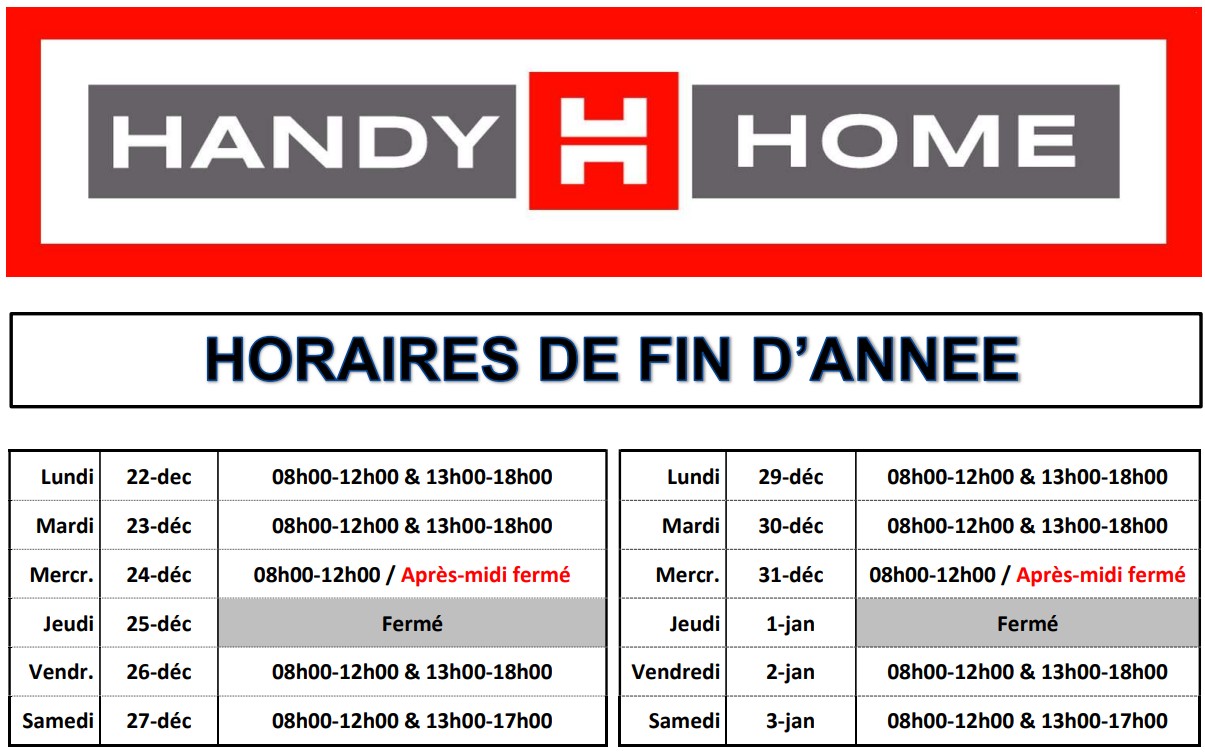 HANDY HOME

HORAIRES DE FIN D'ANNEE

| Lundi | 22-dec | 08h00-12h00 & 13h00-18h00 |
|---|---|---|
| Mardi | 23-déc | 08h00-12h00 & 13h00-18h00 |
| Mercr. | 24-déc | 08h00-12h00 / Après-midi fermé |
| Jeudi | 25-déc | Fermé |
| Vendr. | 26-déc | 08h00-12h00 & 13h00-18h00 |
| Samedi | 27-déc | 08h00-12h00 & 13h00-17h00 |

| Lundi | 29-déc | 08h00-12h00 & 13h00-18h00 |
|---|---|---|
| Mardi | 30-déc | 08h00-12h00 & 13h00-18h00 |
| Mercr. | 31-déc | 08h00-12h00 / Après-midi fermé |
| Jeudi | 1-jan | Fermé |
| Vendredi | 2-jan | 08h00-12h00 & 13h00-18h00 |
| Samedi | 3-jan | 08h00-12h00 & 13h00-17h00 |